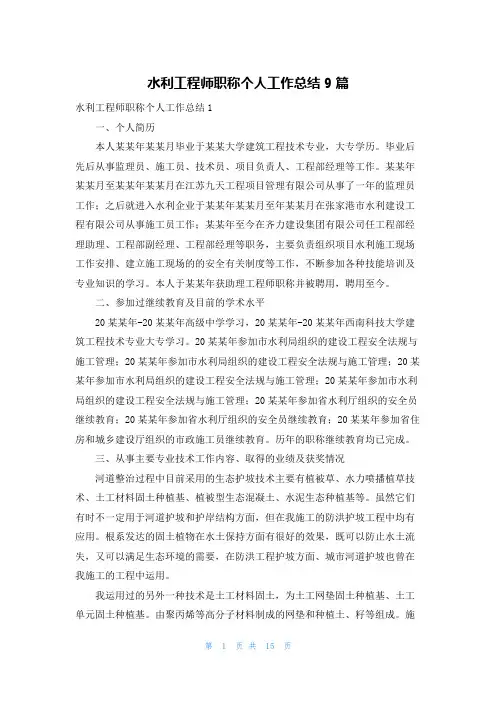 水利工程师职称个人工作总结 9 篇

水利工程师职称个人工作总结 1

一、个人简历

本人某某年某某月毕业于某某大学建筑工程技术专业，大专学历。毕业后先后从事监理员、施工员、技术员、项目负责人、工程部经理等工作。某某年某某月至某某年某某月在江苏九天工程项目管理有限公司从事了一年的监理员工作；之后就进入水利企业于某某年某某月至年某某月在张家港市水利建设工程有限公司从事施工员工作；某某年至今在齐力建设集团有限公司任工程部经理助理、工程部副经理、工程部经理等职务，主要负责组织项目水利施工现场工作安排、建立施工现场的的安全有关制度等工作，不断参加各种技能培训及专业知识的学习。本人于某某年获助理工程师职称并被聘用，聘用至今。

二、参加过继续教育及目前的学术水平

20 某某年-20 某某年高级中学学习，20 某某年-20 某某年西南科技大学建筑工程技术专业大专学习。20 某某年参加市水利局组织的建设工程安全法规与施工管理；20 某某年参加市水利局组织的建设工程安全法规与施工管理；20 某某年参加市水利局组织的建设工程安全法规与施工管理；20 某某年参加市水利局组织的建设工程安全法规与施工管理；20 某某年参加省水利厅组织的安全员继续教育；20 某某年参加省水利厅组织的安全员继续教育；20 某某年参加省住房和城乡建设厅组织的市政施工员继续教育。历年的职称继续教育均已完成。

三、从事主要专业技术工作内容、取得的业绩及获奖情况

河道整治过程中目前采用的生态护坡技术主要有植被草、水力喷播植草技术、土工材料固土种植基、植被型生态混凝土、水泥生态种植基等。虽然它们有时不一定用于河道护坡和护岸结构方面，但在我施工的防洪护坡工程中均有应用。根系发达的固土植物在水土保持方面有很好的效果，既可以防止水土流失，又可以满足生态环境的需要，在防洪工程护坡方面、城市河道护坡也曾在我施工的工程中运用。

我运用过的另外一种技术是土工材料固土，为土工网垫固土种植基、土工单元固土种植基。由聚丙烯等高分子材料制成的网垫和种植土、籽等组成。施

第 1 页 共 15 页